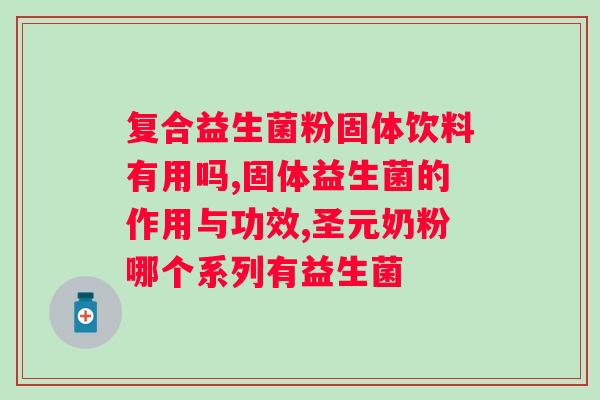 复合益生菌粉固体饮料有用吗,固体益生菌的作用与功效,圣元奶粉哪个系列有益生菌